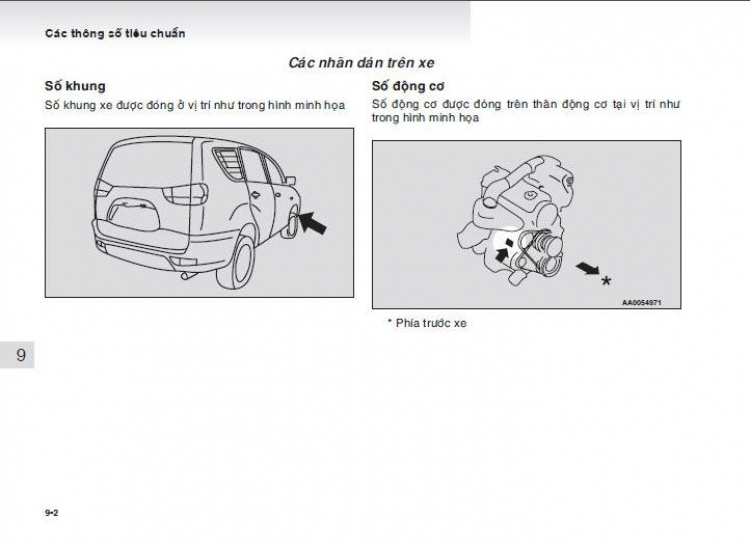 Các thông số tiêu chuẩn

Các nhãn dán trên xe

Số khung

Số khung xe được đóng ở vị trí như trong hình minh họa

Số động cơ

Số động cơ được đóng trên thân động cơ tại vị trí như trong hình minh họa

*

AA0054971

* Phía trước xe

9

9-2